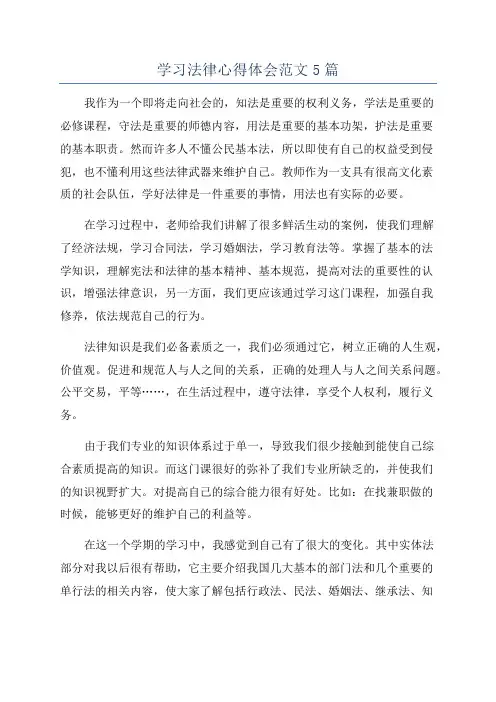 学习法律心得体会范文5篇

我作为一个即将走向社会的，知法是重要的权利义务，学法是重要的必修课程，守法是重要的师德内容，用法是重要的基本功架，护法是重要的基本职责。然而许多人不懂公民基本法，所以即使有自己的权益受到侵犯，也不懂利用这些法律武器来维护自己。教师作为一支具有很高文化素质的社会队伍，学好法律是一件重要的事情，用法也有实际的必要。

在学习过程中，老师给我们讲解了很多鲜活生动的案例，使我们理解了经济法规，学习合同法，学习婚姻法，学习教育法等。掌握了基本的法学知识，理解宪法和法律的基本精神、基本规范，提高对法的重要性的认识，增强法律意识，另一方面，我们更应该通过学习这门课程，加强自我修养，依法规范自己的行为。

法律知识是我们必备素质之一，我们必须通过它，树立正确的人生观，价值观。促进和规范人与人之间的关系，正确的处理人与人之间关系问题。公平交易，平等……，在生活过程中，遵守法律，享受个人权利，履行义务。

由于我们专业的知识体系过于单一，导致我们很少接触到能使自己综合素质提高的知识。而这门课很好的弥补了我们专业所缺乏的，并使我们的知识视野扩大。对提高自己的综合能力很有好处。比如：在找兼职做的时候，能够更好的维护自己的利益等。

在这一个学期的学习中，我感觉到自己有了很大的变化。其中实体法部分对我以后很有帮助，它主要介绍我国几大基本的部门法和几个重要的单行法的相关内容，使大家了解包括行政法、民法、婚姻法、继承法、知